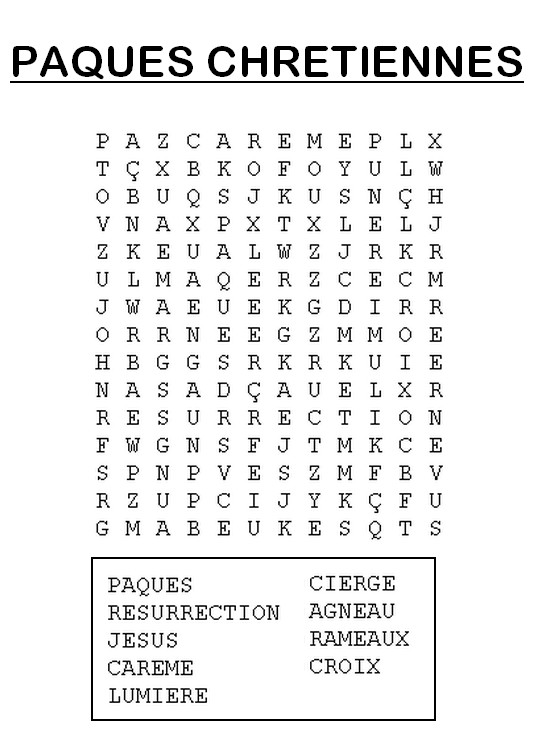 PAQUES CHRETIENNES

P A Z C A R E M E P L X
T Ç X B K O F O Y U L W
O B U Q S J K U S N Ç H
V N A X P X T X L E L J
Z K E U A L W Z J R K R
U L M A Q E R Z C E C M
J W A E U E K G D I R R
O R R N E E G Z M M O E
H B G G S R K R K U I E
N A S A D Ç A U E L X R
R E S U R R E C T I O N
F W G N S F J T M K C E
S P N P V E S Z M F B V
R Z U P C I J Y K Ç F U
G M A B E U K E S Q T S

PAQUES
RESURRECTION
JESUS
CAREME
LUMIERE

CIERGE
AGNEAU
RAMEAUX
CROIX